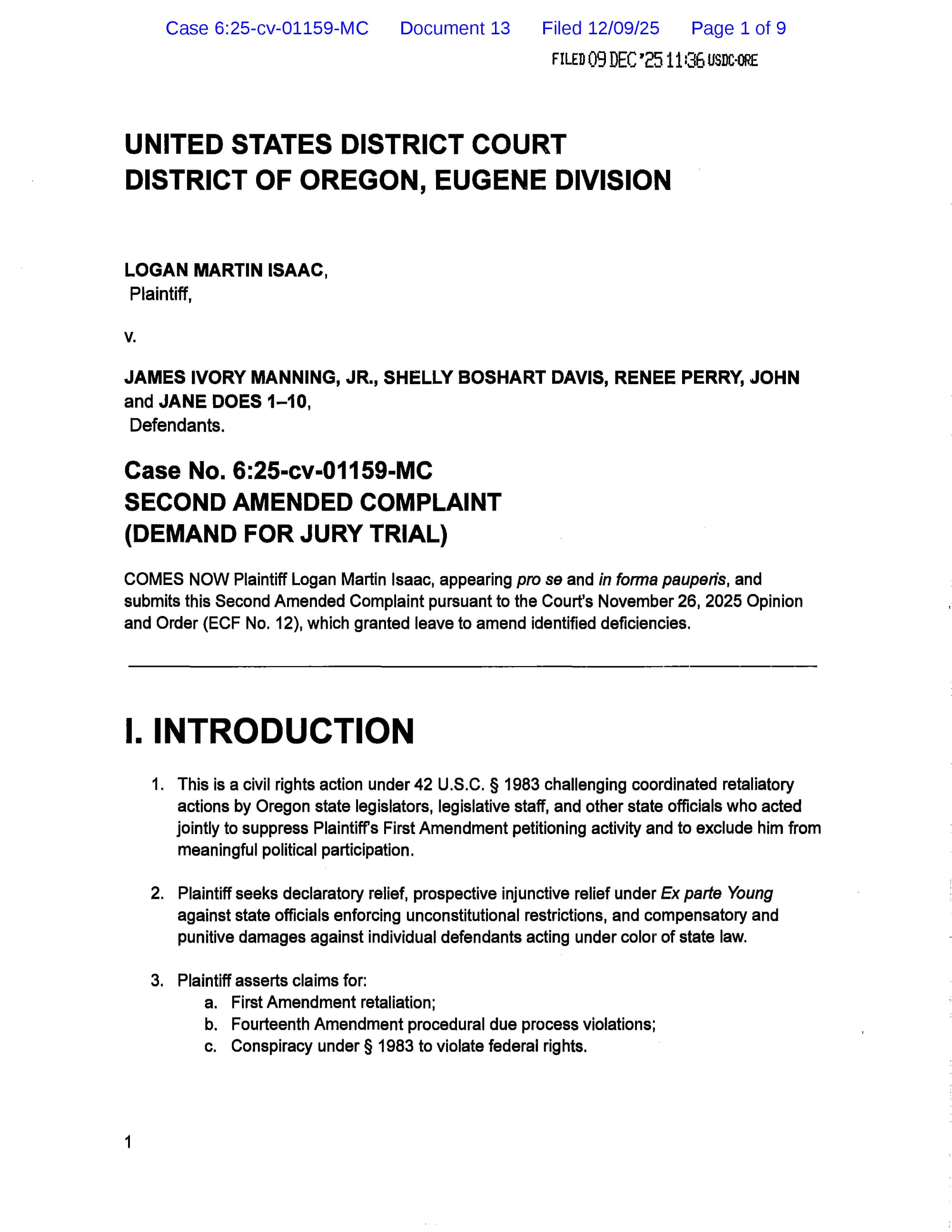 Case 6:25-cv-01159-MC Document 13 Filed 12/09/25 Page 1 of 9

FILED 09 DEC '25 11:36 USDC-ORE

UNITED STATES DISTRICT COURT
DISTRICT OF OREGON, EUGENE DIVISION

LOGAN MARTIN ISAAC,
Plaintiff,

v.

JAMES IVORY MANNING, JR., SHELLY BOSHART DAVIS, RENEE PERRY, JOHN and JANE DOES 1–10,
Defendants.

Case No. 6:25-cv-01159-MC
SECOND AMENDED COMPLAINT
(DEMAND FOR JURY TRIAL)

COMES NOW Plaintiff Logan Martin Isaac, appearing pro se and in forma pauperis, and submits this Second Amended Complaint pursuant to the Court's November 26, 2025 Opinion and Order (ECF No. 12), which granted leave to amend identified deficiencies.

I. INTRODUCTION

1. This is a civil rights action under 42 U.S.C. § 1983 challenging coordinated retaliatory actions by Oregon state legislators, legislative staff, and other state officials who acted jointly to suppress Plaintiff's First Amendment petitioning activity and to exclude him from meaningful political participation.

2. Plaintiff seeks declaratory relief, prospective injunctive relief under Ex parte Young against state officials enforcing unconstitutional restrictions, and compensatory and punitive damages against individual defendants acting under color of state law.

3. Plaintiff asserts claims for:
a. First Amendment retaliation;
b. Fourteenth Amendment procedural due process violations;
c. Conspiracy under § 1983 to violate federal rights.

1